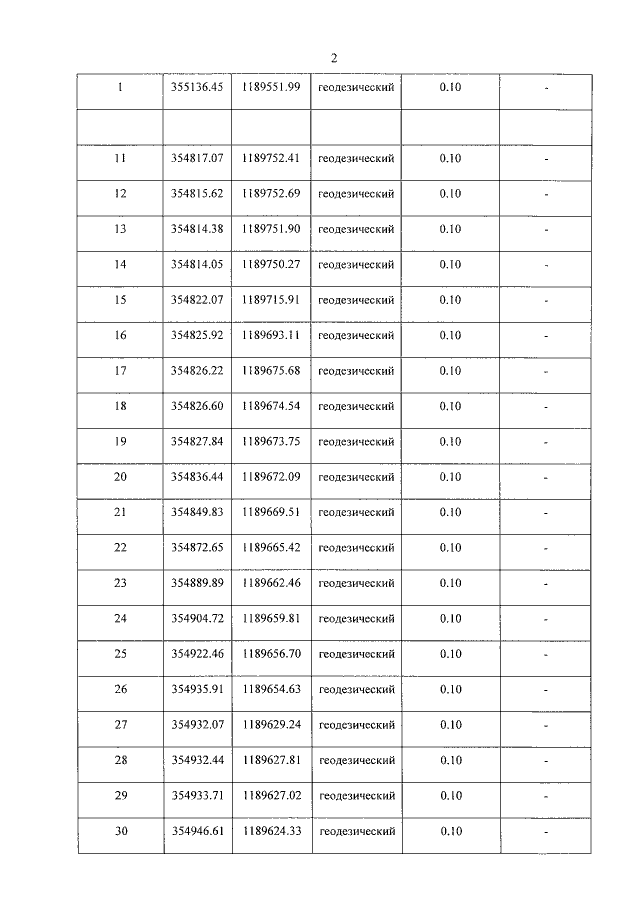 2

| 1 | 355136.45 | 1189551.99 | геодезический | 0.10 | - |
|---|---|---|---|---|---|
|  |  |  |  |  |  |
| 11 | 354817.07 | 1189752.41 | геодезический | 0.10 | - |
| 12 | 354815.62 | 1189752.69 | геодезический | 0.10 | - |
| 13 | 354814.38 | 1189751.90 | геодезический | 0.10 | - |
| 14 | 354814.05 | 1189750.27 | геодезический | 0.10 | - |
| 15 | 354822.07 | 1189715.91 | геодезический | 0.10 | - |
| 16 | 354825.92 | 1189693.11 | геодезический | 0.10 | - |
| 17 | 354826.22 | 1189675.68 | геодезический | 0.10 | - |
| 18 | 354826.60 | 1189674.54 | геодезический | 0.10 | - |
| 19 | 354827.84 | 1189673.75 | геодезический | 0.10 | - |
| 20 | 354836.44 | 1189672.09 | геодезический | 0.10 | - |
| 21 | 354849.83 | 1189669.51 | геодезический | 0.10 | - |
| 22 | 354872.65 | 1189665.42 | геодезический | 0.10 | - |
| 23 | 354889.89 | 1189662.46 | геодезический | 0.10 | - |
| 24 | 354904.72 | 1189659.81 | геодезический | 0.10 | - |
| 25 | 354922.46 | 1189656.70 | геодезический | 0.10 | - |
| 26 | 354935.91 | 1189654.63 | геодезический | 0.10 | - |
| 27 | 354932.07 | 1189629.24 | геодезический | 0.10 | - |
| 28 | 354932.44 | 1189627.81 | геодезический | 0.10 | - |
| 29 | 354933.71 | 1189627.02 | геодезический | 0.10 | - |
| 30 | 354946.61 | 1189624.33 | геодезический | 0.10 | - |